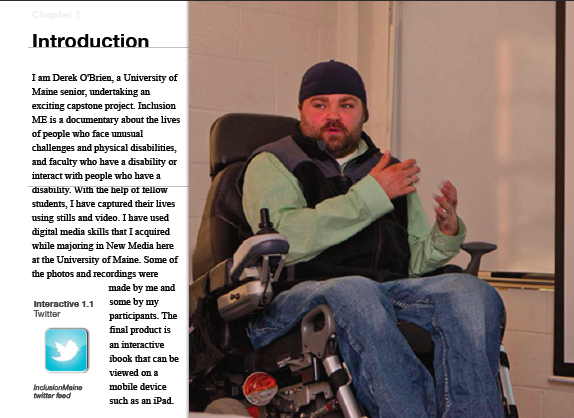 Chapter 1

Introduction

I am Derek O'Brien, a University of Maine senior, undertaking an exciting capstone project. Inclusion ME is a documentary about the lives of people who face unusual challenges and physical disabilities, and faculty who have a disability or interact with people who have a disability. With the help of fellow students, I have captured their lives using stills and video. I have used digital media skills that I acquired while majoring in New Media here at the University of Maine. Some of the photos and recordings were made by me and some by my participants. The final product is an interactive ibook that can be viewed on a mobile device such as an iPad.

Interactive 1.1
Twitter

InclusionMaine twitter feed